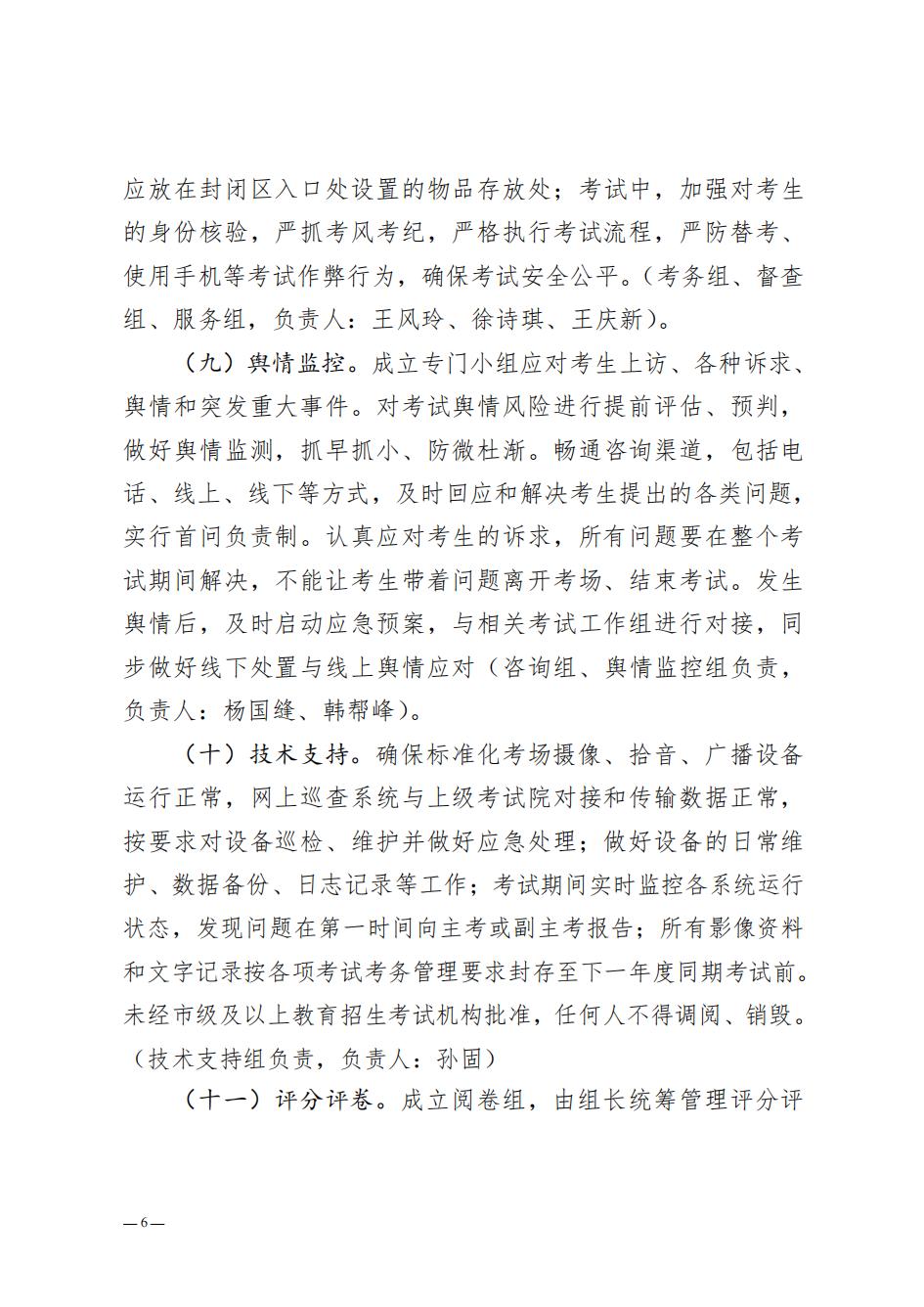 应放在封闭区入口处设置的物品存放处；考试中，加强对考生的身份核验，严抓考风考纪，严格执行考试流程，严防替考、使用手机等考试作弊行为，确保考试安全公平。（考务组、督查组、服务组，负责人：王风玲、徐诗琪、王庆新）。

（九）舆情监控。成立专门小组应对考生上访、各种诉求、舆情和突发重大事件。对考试舆情风险进行提前评估、预判，做好舆情监测，抓早抓小、防微杜渐。畅通咨询渠道，包括电话、线上、线下等方式，及时回应和解决考生提出的各类问题，实行首问负责制。认真应对考生的诉求，所有问题要在整个考试期间解决，不能让考生带着问题离开考场、结束考试。发生舆情后，及时启动应急预案，与相关考试工作组进行对接，同步做好线下处置与线上舆情应对（咨询组、舆情监控组负责，负责人：杨国缝、韩帮峰）。

（十）技术支持。确保标准化考场摄像、拾音、广播设备运行正常，网上巡查系统与上级考试院对接和传输数据正常，按要求对设备巡检、维护并做好应急处理；做好设备的日常维护、数据备份、日志记录等工作；考试期间实时监控各系统运行状态，发现问题在第一时间向主考或副主考报告；所有影像资料和文字记录按各项考试考务管理要求封存至下一年度同期考试前。未经市级及以上教育招生考试机构批准，任何人不得调阅、销毁。（技术支持组负责，负责人：孙固）

（十一）评分评卷。成立阅卷组，由组长统筹管理评分评

—6—